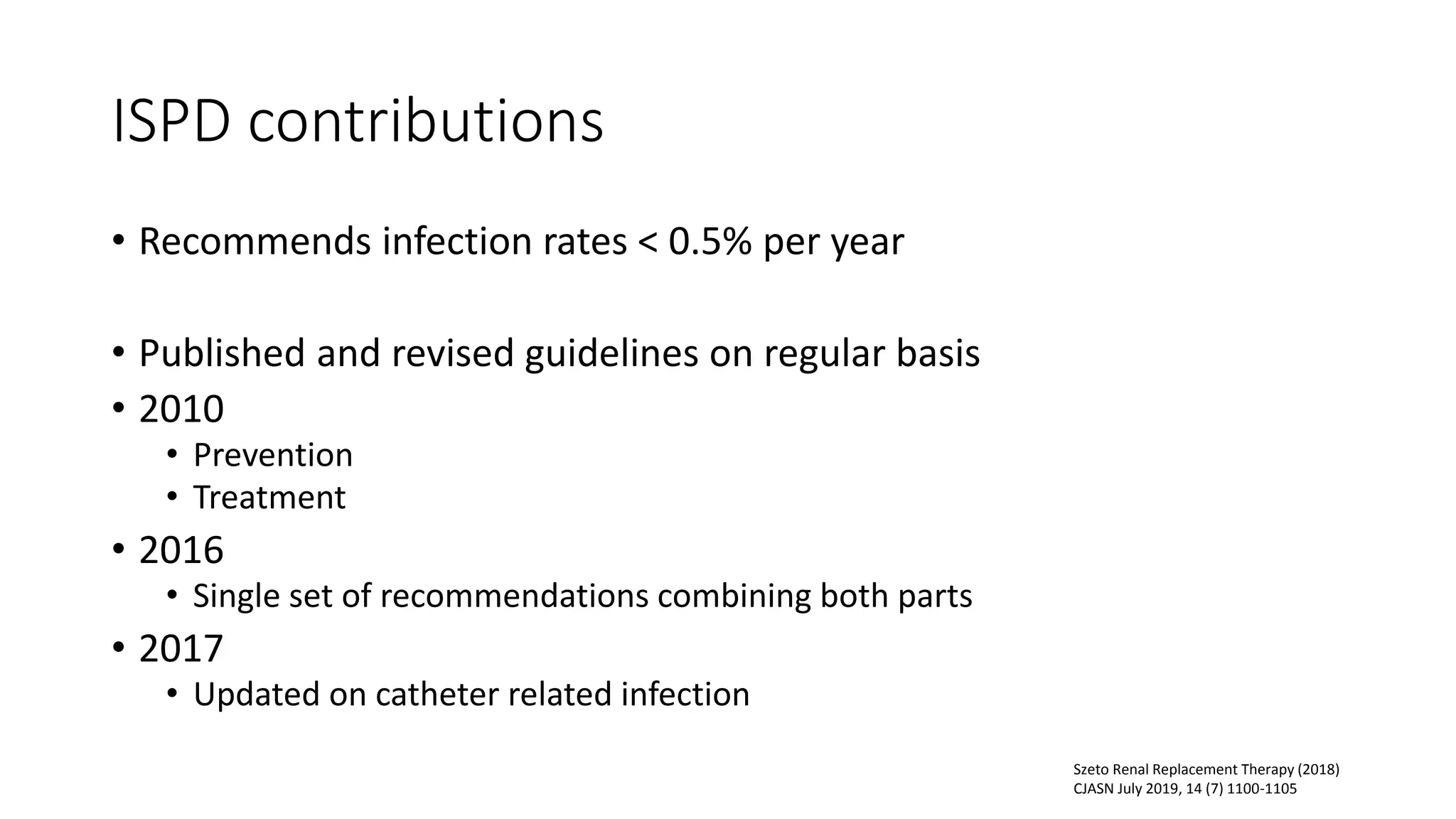 ISPD contributions

• Recommends infection rates < 0.5% per year

• Published and revised guidelines on regular basis
• 2010
  • Prevention
  • Treatment
• 2016
  • Single set of recommendations combining both parts
• 2017
  • Updated on catheter related infection

Szeto Renal Replacement Therapy (2018)
CJASN July 2019, 14 (7) 1100-1105